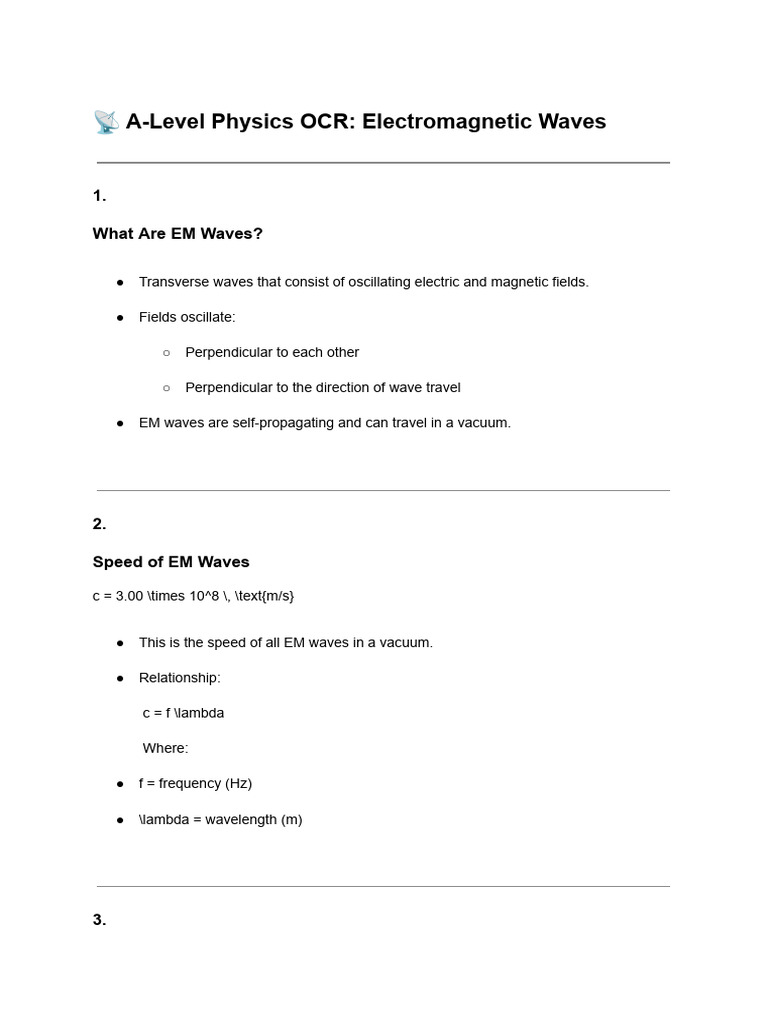 📡 A-Level Physics OCR: Electromagnetic Waves

1.

What Are EM Waves?

- Transverse waves that consist of oscillating electric and magnetic fields.
- Fields oscillate:
  - Perpendicular to each other
  - Perpendicular to the direction of wave travel
- EM waves are self-propagating and can travel in a vacuum.

2.

Speed of EM Waves

c = 3.00 \times 10^8 \, \text{m/s}

- This is the speed of all EM waves in a vacuum.
- Relationship:

c = f \lambda

Where:

- f = frequency (Hz)
- \lambda = wavelength (m)

3.